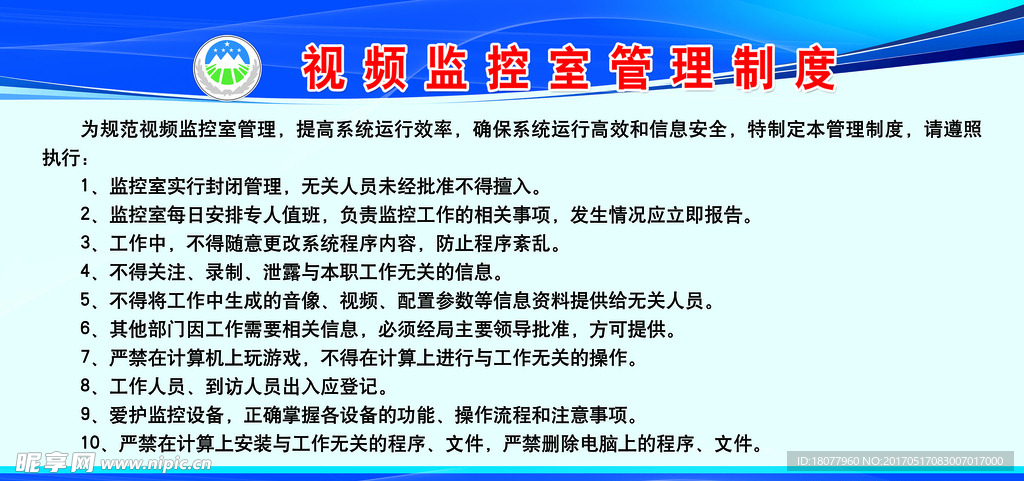 视频监控室管理制度

为规范视频监控室管理，提高系统运行效率，确保系统运行高效和信息安全，特制定本管理制度，请遵照执行：

1、监控室实行封闭管理，无关人员未经批准不得擅入。

2、监控室每日安排专人值班，负责监控工作的相关事项，发生情况应立即报告。

3、工作中，不得随意更改系统程序内容，防止程序紊乱。

4、不得关注、录制、泄露与本职工作无关的信息。

5、不得将工作中生成的音像、视频、配置参数等信息资料提供给无关人员。

6、其他部门因工作需要相关信息，必须经局主要领导批准，方可提供。

7、严禁在计算机上玩游戏，不得在计算上进行与工作无关的操作。

8、工作人员、到访人员出入应登记。

9、爱护监控设备，正确掌握各设备的功能、操作流程和注意事项。

10、严禁在计算上安装与工作无关的程序、文件，严禁删除电脑上的程序、文件。

昵享网 www.nipic.cn

ID:18077960 NO:20170517083007017000